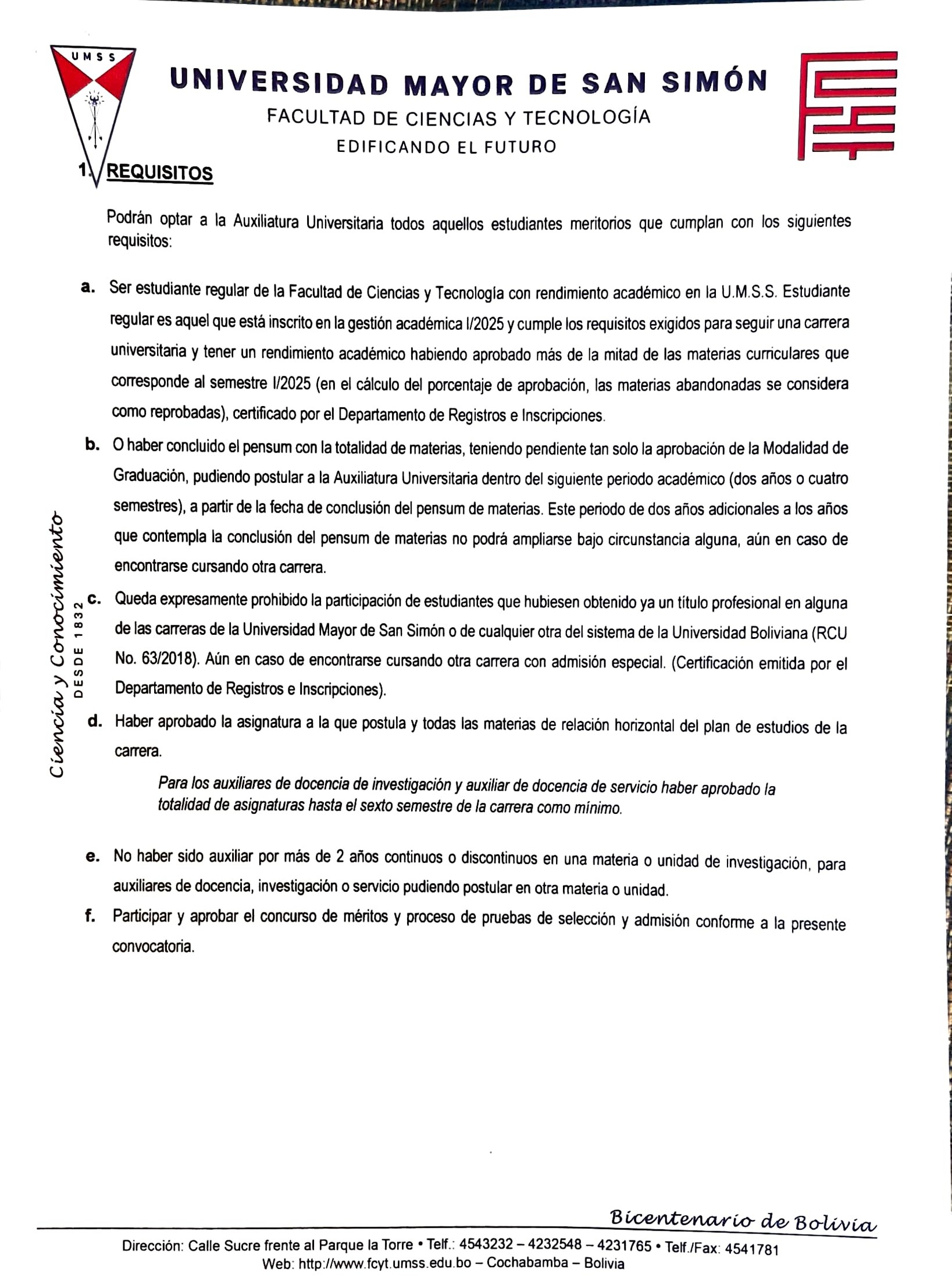 UMSS

UNIVERSIDAD MAYOR DE SAN SIMÓN
FACULTAD DE CIENCIAS Y TECNOLOGÍA
EDIFICANDO EL FUTURO

1. REQUISITOS

Podrán optar a la Auxiliatura Universitaria todos aquellos estudiantes meritorios que cumplan con los siguientes requisitos:

a. Ser estudiante regular de la Facultad de Ciencias y Tecnología con rendimiento académico en la U.M.S.S. Estudiante regular es aquel que está inscrito en la gestión académica I/2025 y cumple los requisitos exigidos para seguir una carrera universitaria y tener un rendimiento académico habiendo aprobado más de la mitad de las materias curriculares que corresponde al semestre I/2025 (en el cálculo del porcentaje de aprobación, las materias abandonadas se considera como reprobadas), certificado por el Departamento de Registros e Inscripciones.

b. O haber concluido el pensum con la totalidad de materias, teniendo pendiente tan solo la aprobación de la Modalidad de Graduación, pudiendo postular a la Auxiliatura Universitaria dentro del siguiente periodo académico (dos años o cuatro semestres), a partir de la fecha de conclusión del pensum de materias. Este periodo de dos años adicionales a los años que contempla la conclusión del pensum de materias no podrá ampliarse bajo circunstancia alguna, aún en caso de encontrarse cursando otra carrera.

c. Queda expresamente prohibido la participación de estudiantes que hubiesen obtenido ya un título profesional en alguna de las carreras de la Universidad Mayor de San Simón o de cualquier otra del sistema de la Universidad Boliviana (RCU No. 63/2018). Aún en caso de encontrarse cursando otra carrera con admisión especial. (Certificación emitida por el Departamento de Registros e Inscripciones).

d. Haber aprobado la asignatura a la que postula y todas las materias de relación horizontal del plan de estudios de la carrera.

Para los auxiliares de docencia de investigación y auxiliar de docencia de servicio haber aprobado la totalidad de asignaturas hasta el sexto semestre de la carrera como mínimo.

e. No haber sido auxiliar por más de 2 años continuos o discontinuos en una materia o unidad de investigación, para auxiliares de docencia, investigación o servicio pudiendo postular en otra materia o unidad.

f. Participar y aprobar el concurso de méritos y proceso de pruebas de selección y admisión conforme a la presente convocatoria.

Ciencia y Conocimiento
DESDE 1832

Bicentenario de Bolivia

Dirección: Calle Sucre frente al Parque la Torre • Telf.: 4543232 – 4232548 – 4231765 • Telf./Fax: 4541781
Web: http://www.fcyt.umss.edu.bo – Cochabamba – Bolivia